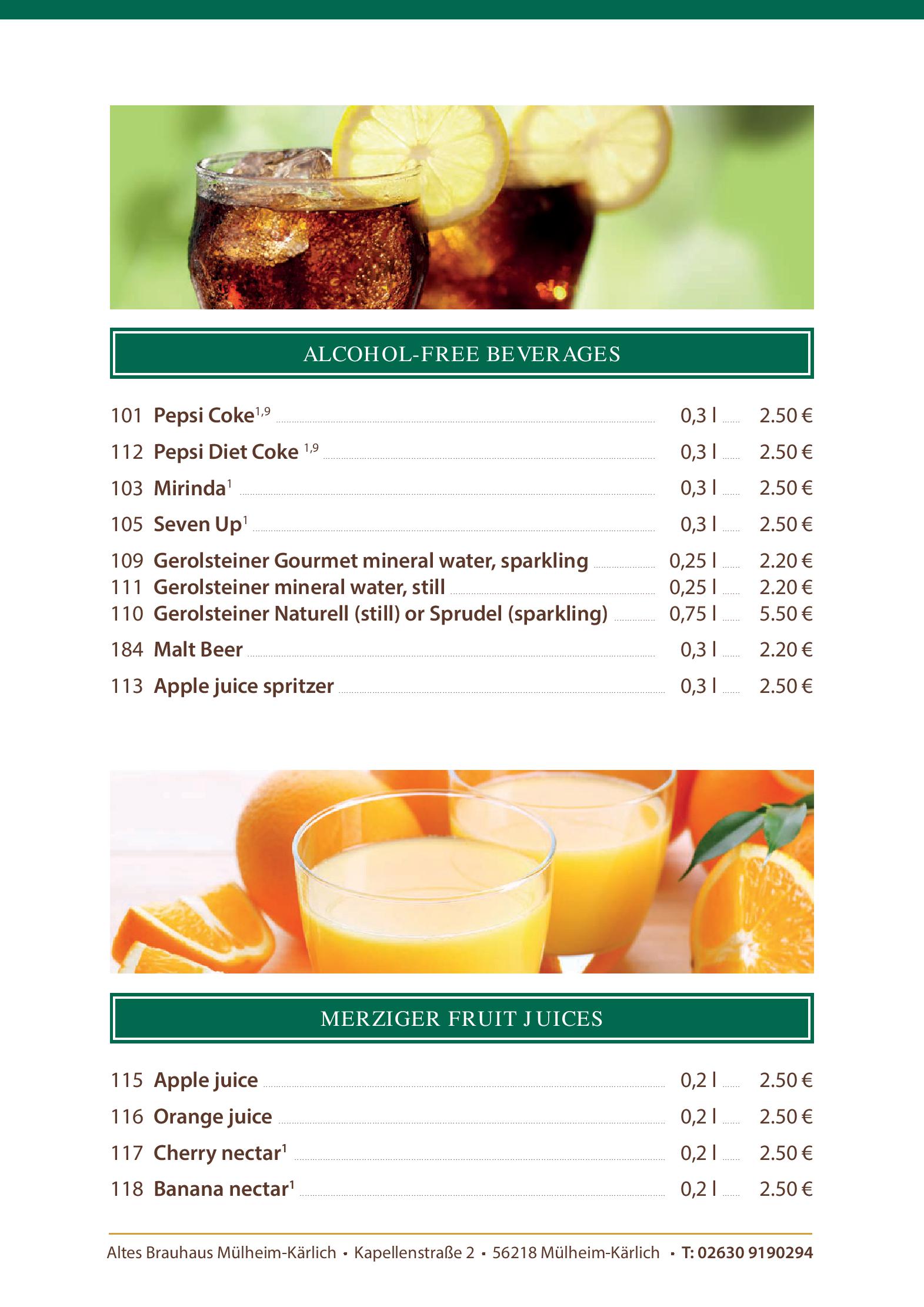 ALCOHOL-FREE BEVERAGES

101 Pepsi Coke$^{1,9}$ 0,3 l 2.50 €

112 Pepsi Diet Coke $^{1,9}$ 0,3 l 2.50 €

103 Mirinda$^{1}$ 0,3 l 2.50 €

105 Seven Up$^{1}$ 0,3 l 2.50 €

109 Gerolsteiner Gourmet mineral water, sparkling 0,25 l 2.20 €
111 Gerolsteiner mineral water, still 0,25 l 2.20 €
110 Gerolsteiner Naturell (still) or Sprudel (sparkling) 0,75 l 5.50 €

184 Malt Beer 0,3 l 2.20 €

113 Apple juice spritzer 0,3 l 2.50 €

MERZIGER FRUIT JUICES

115 Apple juice 0,2 l 2.50 €

116 Orange juice 0,2 l 2.50 €

117 Cherry nectar$^{1}$ 0,2 l 2.50 €

118 Banana nectar$^{1}$ 0,2 l 2.50 €

Altes Brauhaus Mülheim-Kärlich • Kapellenstraße 2 • 56218 Mülheim-Kärlich • T: 02630 9190294